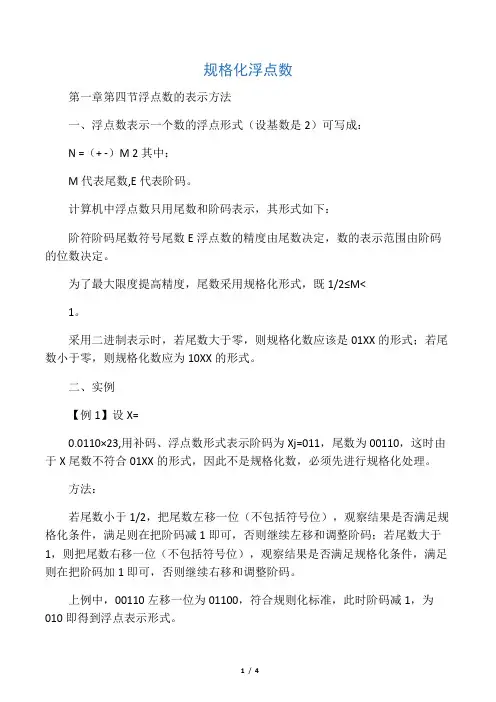 规格化浮点数

第一章第四节浮点数的表示方法

一、浮点数表示一个数的浮点形式（设基数是 2）可写成：

N =（+ -）M 2 其中：

M 代表尾数,E 代表阶码。

计算机中浮点数只用尾数和阶码表示，其形式如下：

阶符阶码尾数符号尾数 E 浮点数的精度由尾数决定，数的表示范围由阶码的位数决定。

为了最大限度提高精度，尾数采用规格化形式，既 1/2≤M<

1。

采用二进制表示时，若尾数大于零，则规格化数应该是 01XX 的形式；若尾数小于零，则规格化数应为 10XX 的形式。

二、实例

【例 1】设 X=

0.0110×23,用补码、浮点数形式表示阶码为 Xj=011，尾数为 00110，这时由于 X 尾数不符合 01XX 的形式，因此不是规格化数，必须先进行规格化处理。

方法：

若尾数小于 1/2，把尾数左移一位（不包括符号位），观察结果是否满足规格化条件，满足则在把阶码减 1 即可，否则继续左移和调整阶码；若尾数大于 1，则把尾数右移一位（不包括符号位），观察结果是否满足规格化条件，满足则在把阶码加 1 即可，否则继续右移和调整阶码。

上例中，00110 左移一位为 01100，符合规则化标准，此时阶码减 1，为 010 即得到浮点表示形式。

1 / 4